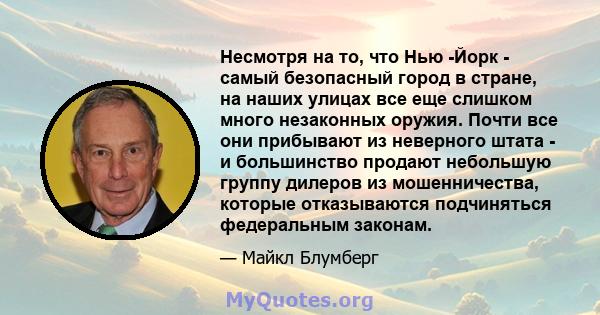 Несмотря на то, что Нью -Йорк - самый безопасный город в стране, на наших улицах все еще слишком много незаконных оружия. Почти все они прибывают из неверного штата - и большинство продают небольшую группу дилеров из мошенничества, которые отказываются подчиняться федеральным законам.

— Майкл Блумберг

MyQuotes.org